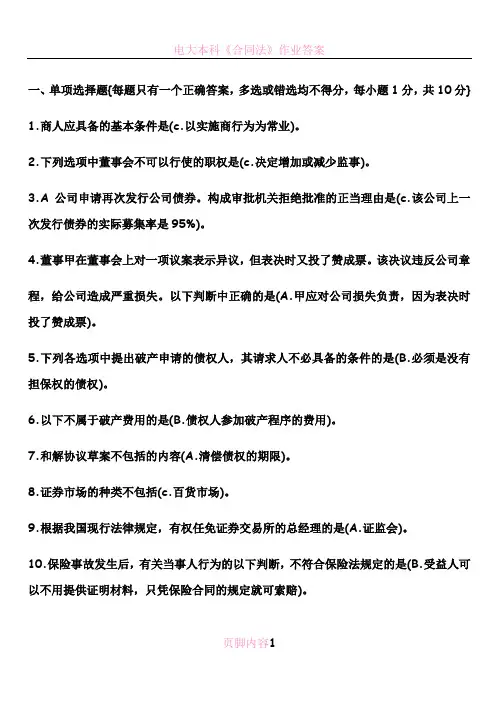 电大本科《合同法》作业答案

一、单项选择题(每题只有一个正确答案，多选或错选均不得分，每小题 1 分，共 10 分)

1.商人应具备的基本条件是(c.以实施商行为为常业)。

2.下列选项中董事会不可以行使的职权是(c.决定增加或减少监事)。

3.A 公司申请再次发行公司债券。构成审批机关拒绝批准的正当理由是(c.该公司上一次发行债券的实际募集率是 95%)。

4.董事甲在董事会上对一项议案表示异议，但表决时又投了赞成票。该决议违反公司章程，给公司造成严重损失。以下判断中正确的是(A.甲应对公司损失负责，因为表决时投了赞成票)。

5.下列各选项中提出破产申请的债权人，其请求人不必具备的条件的是(B.必须是没有担保权的债权)。

6.以下不属于破产费用的是(B.债权人参加破产程序的费用)。

7.和解协议草案不包括的内容(A.清偿债权的期限)。

8.证券市场的种类不包括(c.百货市场)。

9.根据我国现行法律规定，有权任免证券交易所的总经理的是(A.证监会)。

10.保险事故发生后，有关当事人行为的以下判断，不符合保险法规定的是(B.受益人可以不用提供证明材料，只凭保险合同的规定就可索赔)。

页脚内容1